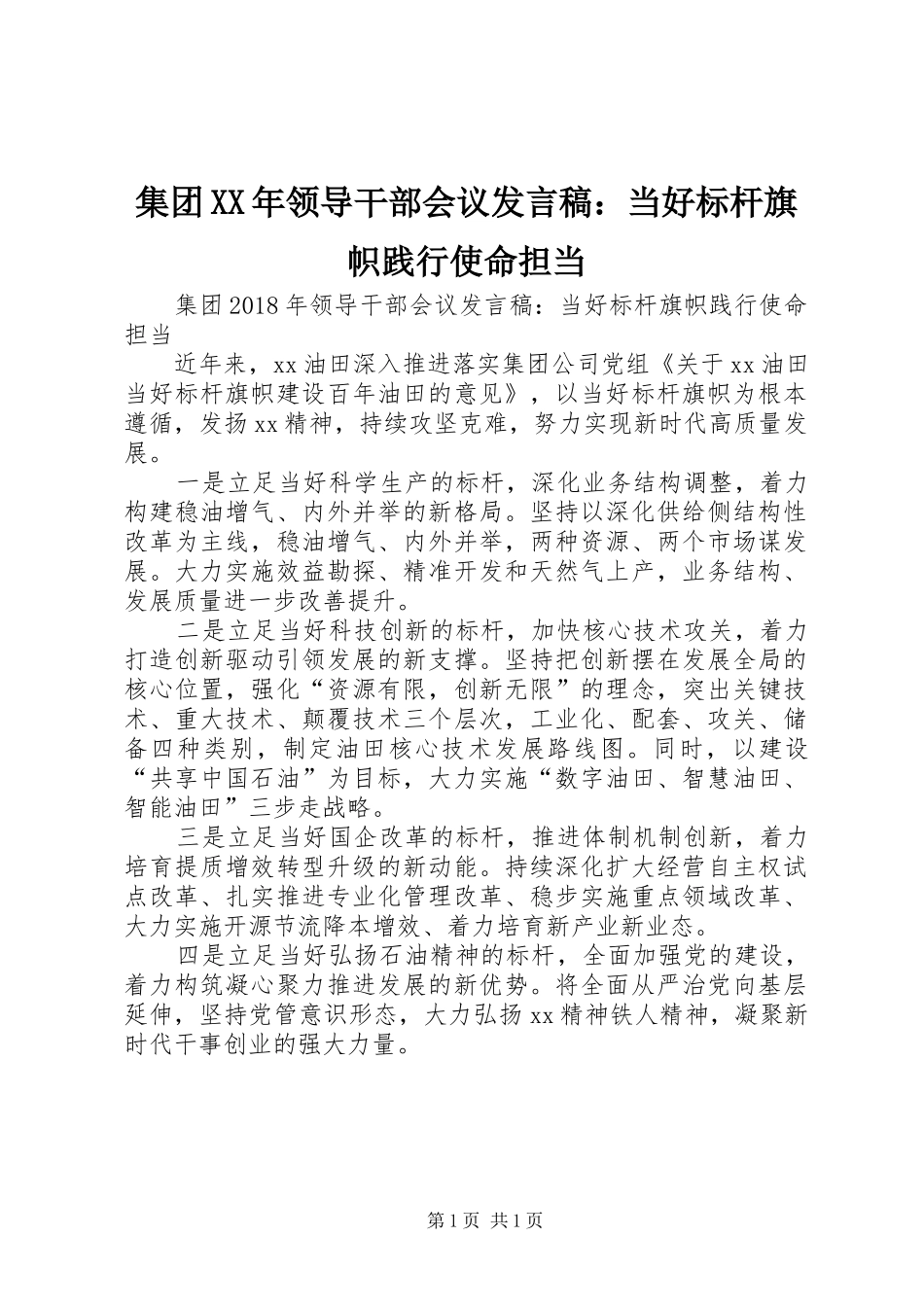 集团XX年领导干部会议发言稿：当好标杆旗帜践行使命担当

集团2018年领导干部会议发言稿：当好标杆旗帜践行使命担当

近年来，xx油田深入推进落实集团公司党组《关于xx油田当好标杆旗帜建设百年油田的意见》，以当好标杆旗帜为根本遵循，发扬xx精神，持续攻坚克难，努力实现新时代高质量发展。

一是立足当好科学生产的标杆，深化业务结构调整，着力构建稳油增气、内外并举的新格局。坚持以深化供给侧结构性改革为主线，稳油增气、内外并举，两种资源、两个市场谋发展。大力实施效益勘探、精准开发和天然气上产，业务结构、发展质量进一步改善提升。

二是立足当好科技创新的标杆，加快核心技术攻关，着力打造创新驱动引领发展的新支撑。坚持把创新摆在发展全局的核心位置，强化“资源有限，创新无限”的理念，突出关键技术、重大技术、颠覆技术三个层次，工业化、配套、攻关、储备四种类别，制定油田核心技术发展路线图。同时，以建设“共享中国石油”为目标，大力实施“数字油田、智慧油田、智能油田”三步走战略。

三是立足当好国企改革的标杆，推进体制机制创新，着力培育提质增效转型升级的新动能。持续深化扩大经营自主权试点改革、扎实推进专业化管理改革、稳步实施重点领域改革、大力实施开源节流降本增效、着力培育新产业新业态。

四是立足当好弘扬石油精神的标杆，全面加强党的建设，着力构筑凝心聚力推进发展的新优势。将全面从严治党向基层延伸，坚持党管意识形态，大力弘扬xx精神铁人精神，凝聚新时代干事创业的强大力量。

第1页 共1页